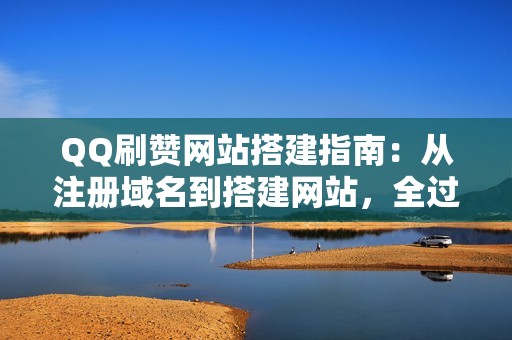 QQ刷赞网站搭建指南：从注册域名到搭建网站，全过